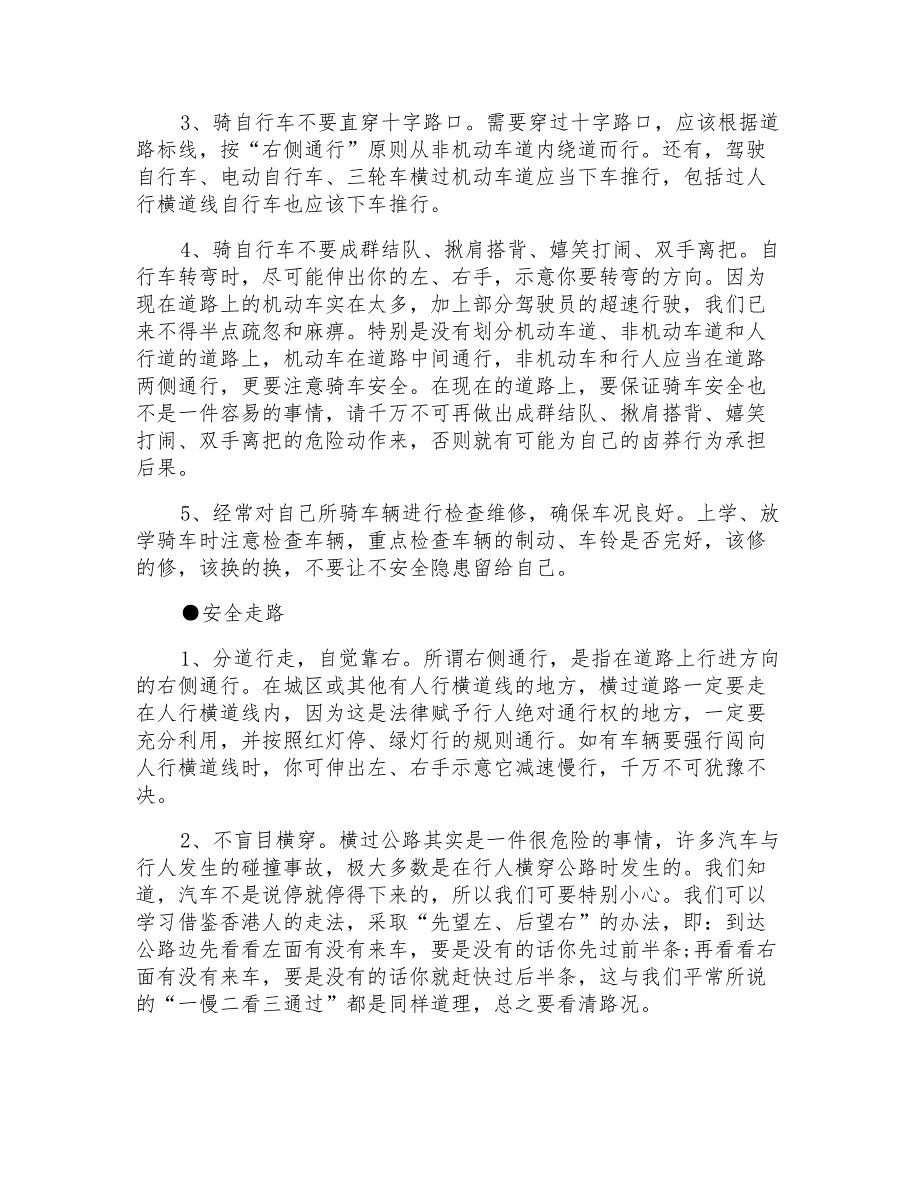 3、骑自行车不要直穿十字路口。需要穿过十字路口，应该根据道路标线，按“右侧通行”原则从非机动车道内绕道而行。还有，驾驶自行车、电动自行车、三轮车横过机动车道应当下车推行，包括过人行横道线自行车也应该下车推行。

4、骑自行车不要成群结队、揪肩搭背、嬉笑打闹、双手离把。自行车转弯时，尽可能伸出你的左、右手，示意你要转弯的方向。因为现在道路上的机动车实在太多，加上部分驾驶员的超速行驶，我们已来不得半点疏忽和麻痹。特别是没有划分机动车道、非机动车道和人行道的道路上，机动车在道路中间通行，非机动车和行人应当在道路两侧通行，更要注意骑车安全。在现在的道路上，要保证骑车安全也不是一件容易的事情，请千万不可再做出成群结队、揪肩搭背、嬉笑打闹、双手离把的危险动作来，否则就有可能为自己的卤莽行为承担后果。

5、经常对自己所骑车辆进行检查维修，确保车况良好。上学、放学骑车时注意检查车辆，重点检查车辆的制动、车铃是否完好，该修的修，该换的换，不要让不安全隐患留给自己。

●安全走路

1、分道行走，自觉靠右。所谓右侧通行，是指在道路上行进方向的右侧通行。在城区或其他有人行横道线的地方，横过道路一定要走在人行横道线内，因为这是法律赋予行人绝对通行权的地方，一定要充分利用，并按照红灯停、绿灯行的规则通行。如有车辆要强行闯向人行横道线时，你可伸出左、右手示意它减速慢行，千万不可犹豫不决。

2、不盲目横穿。横过公路其实是一件很危险的事情，许多汽车与行人发生的碰撞事故，极大多数是在行人横穿公路时发生的。我们知道，汽车不是说停就停得下来的，所以我们可要特别小心。我们可以学习借鉴香港人的走法，采取“先望左、后望右”的办法，即：到达公路边先看看左面有没有来车，要是没有的话你先过前半条;再看看右面有没有来车，要是没有的话你就赶快过后半条，这与我们平常所说的“一慢二看三通过”都是同样道理，总之要看清路况。